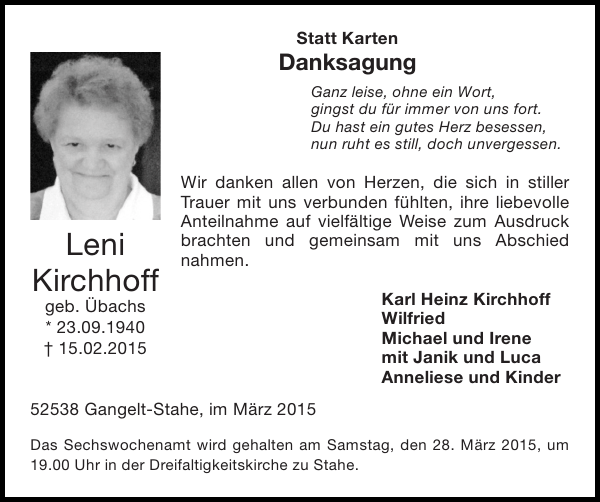 Statt Karten
Danksagung

Ganz leise, ohne ein Wort,
gingst du für immer von uns fort.
Du hast ein gutes Herz besessen,
nun ruht es still, doch unvergessen.

Leni
Kirchhoff
geb. Übachs
* 23.09.1940
† 15.02.2015

Wir danken allen von Herzen, die sich in stiller Trauer mit uns verbunden fühlten, ihre liebevolle Anteilnahme auf vielfältige Weise zum Ausdruck brachten und gemeinsam mit uns Abschied nahmen.

Karl Heinz Kirchhoff
Wilfried
Michael und Irene
mit Janik und Luca
Anneliese und Kinder

52538 Gangelt-Stahe, im März 2015

Das Sechswochenamt wird gehalten am Samstag, den 28. März 2015, um 19.00 Uhr in der Dreifaltigkeitskirche zu Stahe.